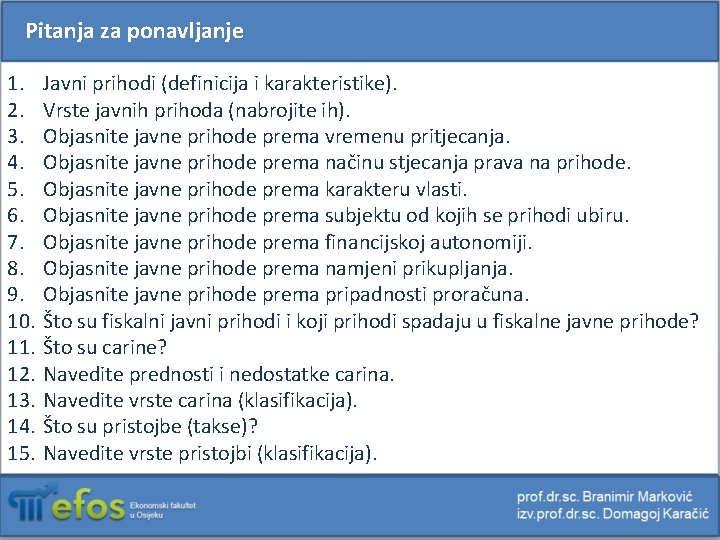 Pitanja za ponavljanje

1. Javni prihodi (definicija i karakteristike).
2. Vrste javnih prihoda (nabrojite ih).
3. Objasnite javne prihode prema vremenu pritjecanja.
4. Objasnite javne prihode prema načinu stjecanja prava na prihode.
5. Objasnite javne prihode prema karakteru vlasti.
6. Objasnite javne prihode prema subjektu od kojih se prihodi ubiru.
7. Objasnite javne prihode prema financijskoj autonomiji.
8. Objasnite javne prihode prema namjeni prikupljanja.
9. Objasnite javne prihode prema pripadnosti proračuna.
10. Što su fiskalni javni prihodi i koji prihodi spadaju u fiskalne javne prihode?
11. Što su carine?
12. Navedite prednosti i nedostatke carina.
13. Navedite vrste carina (klasifikacija).
14. Što su pristojbe (takse)?
15. Navedite vrste pristojbi (klasifikacija).

efos Ekonomski fakultet u Osijeku

prof.dr.sc. Branimir Marković
izv.prof.dr.sc. Domagoj Karačić